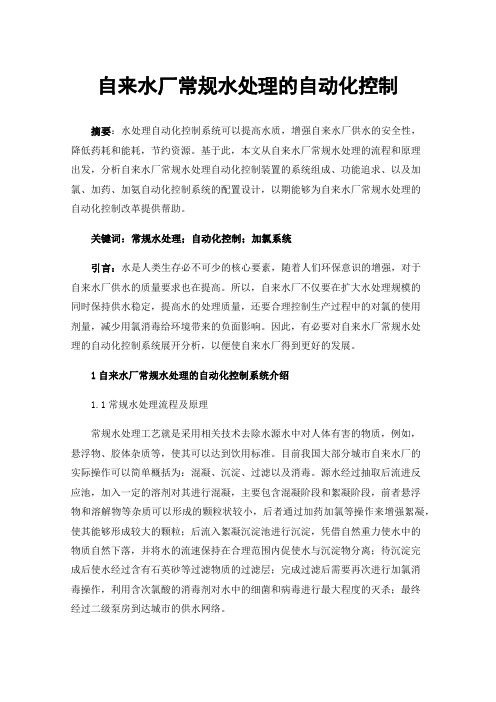 自来水厂常规水处理的自动化控制

摘要：水处理自动化控制系统可以提高水质，增强自来水厂供水的安全性，降低药耗和能耗，节约资源。基于此，本文从自来水厂常规水处理的流程和原理出发，分析自来水厂常规水处理自动化控制装置的系统组成、功能追求、以及加氯、加药、加氨自动化控制系统的配置设计，以期能够为自来水厂常规水处理的自动化控制改革提供帮助。

关键词：常规水处理；自动化控制；加氯系统

引言：水是人类生存必不可少的核心要素，随着人们环保意识的增强，对于自来水厂供水的质量要求也在提高。所以，自来水厂不仅要在扩大水处理规模的同时保持供水稳定，提高水的处理质量，还要合理控制生产过程中的对氯的使用剂量，减少用氯消毒给环境带来的负面影响。因此，有必要对自来水厂常规水处理的自动化控制系统展开分析，以便使自来水厂得到更好的发展。

1 自来水厂常规水处理的自动化控制系统介绍

1.1 常规水处理流程及原理

常规水处理工艺就是采用相关技术去除水源水中对人体有害的物质，例如，悬浮物、胶体杂质等，使其可以达到饮用标准。目前我国大部分城市自来水厂的实际操作可以简单概括为：混凝、沉淀、过滤以及消毒。源水经过抽取后流进反应池，加入一定的溶剂对其进行混凝，主要包含混凝阶段和絮凝阶段，前者悬浮物和溶解物等杂质可以形成的颗粒状较小，后者通过加药加氯等操作来增强絮凝，使其能够形成较大的颗粒；后流入絮凝沉淀池进行沉淀，凭借自然重力使水中的物质自然下落，并将水的流速保持在合理范围内促使水与沉淀物分离；待沉淀完成后使水经过含有石英砂等过滤物质的过滤层；完成过滤后需要再次进行加氯消毒操作，利用含次氯酸的消毒剂对水中的细菌和病毒进行最大程度的灭杀；最终经过二级泵房到达城市的供水网络。